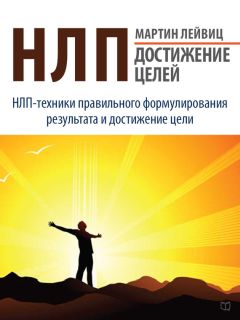 НЛП

МАРТИН ЛЕЙВИЦ

ДОСТИЖЕНИЕ ЦЕЛЕЙ

НЛП-техники правильного формулирования результата и достижение цели